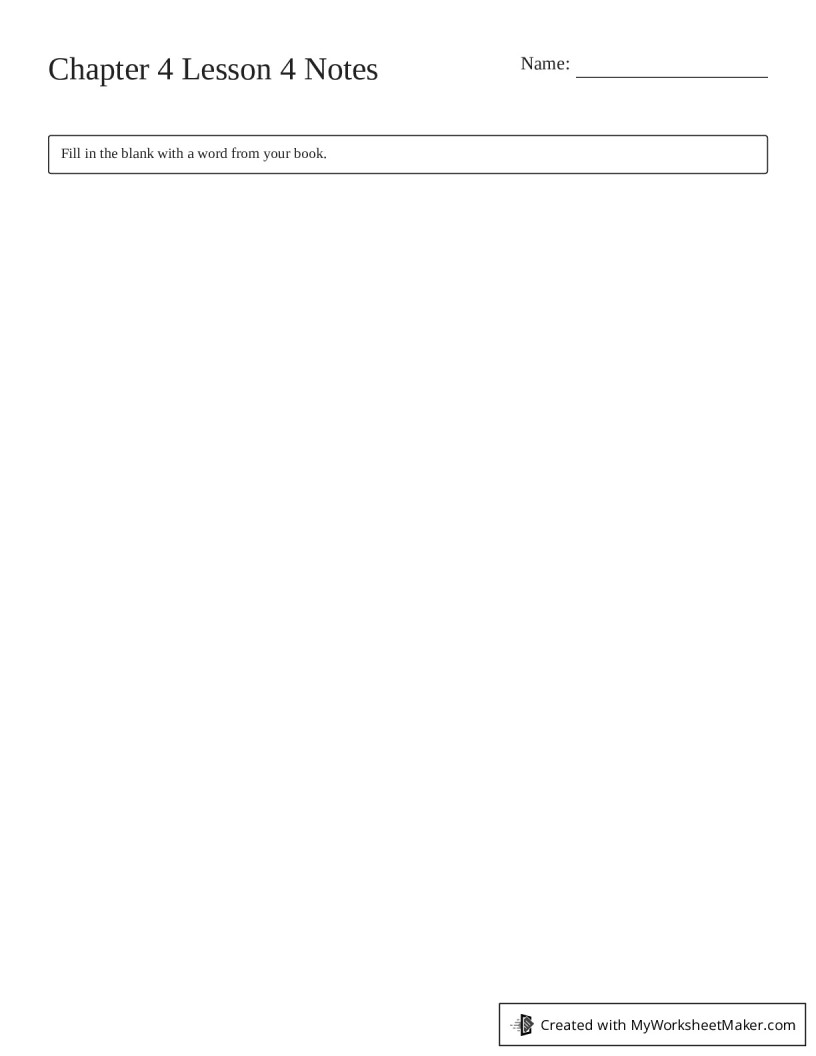 Chapter 4 Lesson 4 Notes

Name: ___________________

Fill in the blank with a word from your book.

Created with MyWorksheetMaker.com